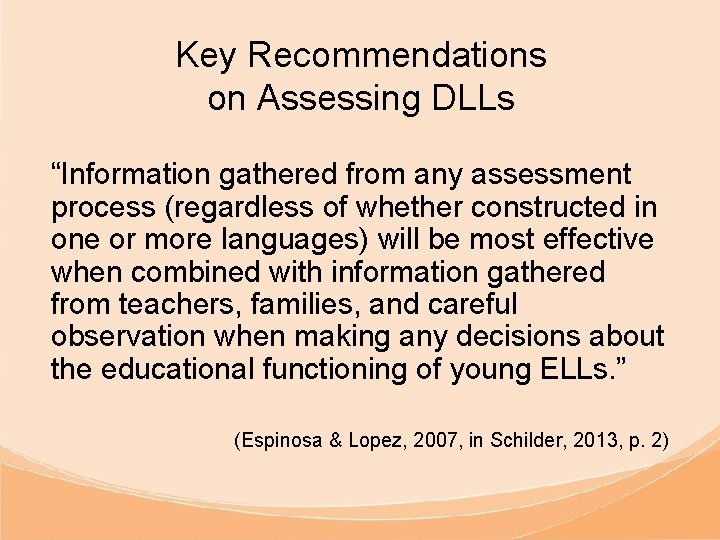 Key Recommendations
on Assessing DLLs

"Information gathered from any assessment process (regardless of whether constructed in one or more languages) will be most effective when combined with information gathered from teachers, families, and careful observation when making any decisions about the educational functioning of young ELLs."

(Espinosa & Lopez, 2007, in Schilder, 2013, p. 2)